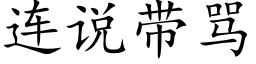 连说带骂